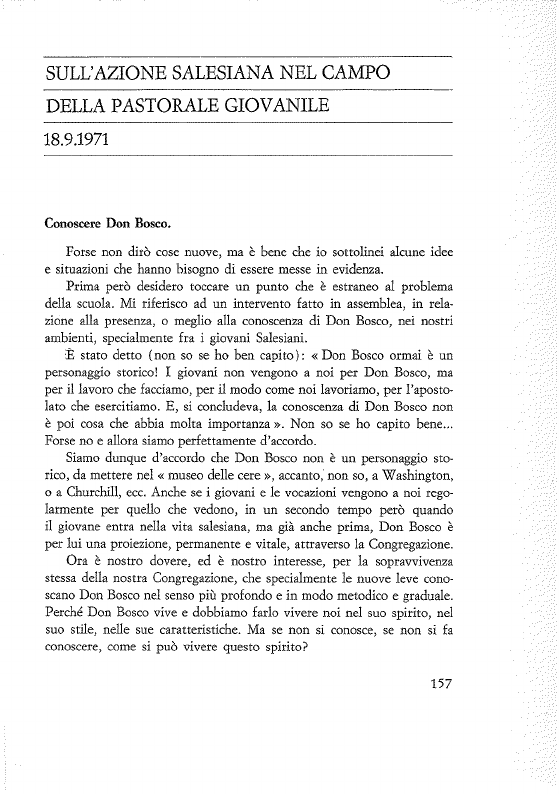 SULL'AZIONE SALESIANA NEL CAMPO
DELLA PASTORALE GIOVANILE
18.9.1971

Conoscere Don Bosco.

Forse non dirò cose nuove, ma è bene che io sottolinei alcune idee e situazioni che hanno bisogno di essere messe in evidenza.

Prima però desidero toccare un punto che è estraneo al problema della scuola. Mi riferisco ad un intervento fatto in assemblea, in relazione alla presenza, o meglio alla conoscenza di Don Bosco, nei nostri ambienti, specialmente fra i giovani Salesiani.

È stato detto (non so se ho ben capito): « Don Bosco ormai è un personaggio storico! I giovani non vengono a noi per Don Bosco, ma per il lavoro che facciamo, per il modo come noi lavoriamo, per l'apostolato che esercitiamo. E, si concludeva, la conoscenza di Don Bosco non è poi cosa che abbia molta importanza ». Non so se ho capito bene... Forse no e allora siamo perfettamente d'accordo.

Siamo dunque d'accordo che Don Bosco non è un personaggio storico, da mettere nel « museo delle cere », accanto, non so, a Washington, o a Churchill, ecc. Anche se i giovani e le vocazioni vengono a noi regolarmente per quello che vedono, in un secondo tempo però quando il giovane entra nella vita salesiana, ma già anche prima, Don Bosco è per lui una proiezione, permanente e vitale, attraverso la Congregazione.

Ora è nostro dovere, ed è nostro interesse, per la sopravvivenza stessa della nostra Congregazione, che specialmente le nuove leve conoscano Don Bosco nel senso più profondo e in modo metodico e graduale. Perché Don Bosco vive e dobbiamo farlo vivere noi nel suo spirito, nel suo stile, nelle sue caratteristiche. Ma se non si conosce, se non si fa conoscere, come si può vivere questo spirito?

157